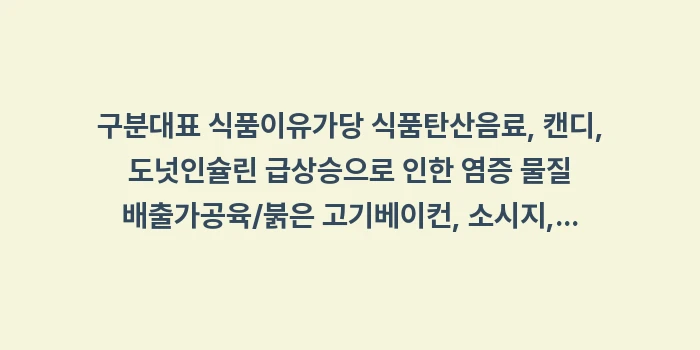 구분대표 식품이유가당 식품탄산음료, 캔디, 도넛인슐린 급상승으로 인한 염증 물질 배출가공육/붉은 고기베이컨, 소시지,...